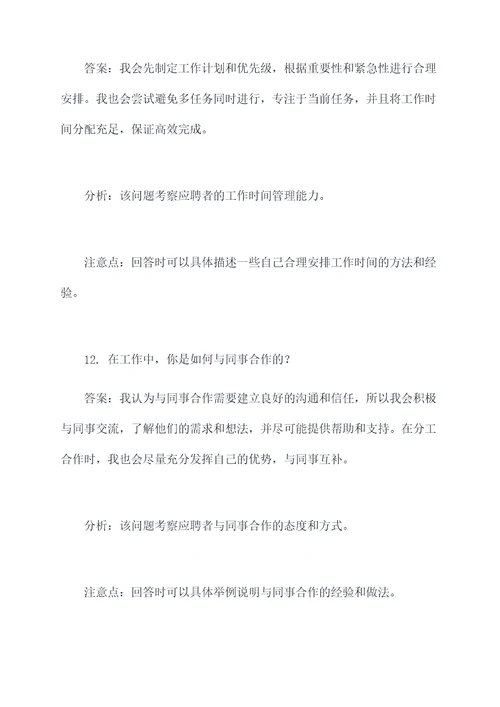 答案：我会先制定工作计划和优先级，根据重要性和紧急性进行合理安排。我也会尝试避免多任务同时进行，专注于当前任务，并且将工作时间分配充足，保证高效完成。

分析：该问题考察应聘者的工作时间管理能力。

注意点：回答时可以具体描述一些自己合理安排工作时间的方法和经验。

12. 在工作中，你是如何与同事合作的？

答案：我认为与同事合作需要建立良好的沟通和信任，所以我会积极与同事交流，了解他们的需求和想法，并尽可能提供帮助和支持。在分工合作时，我也会尽量充分发挥自己的优势，与同事互补。

分析：该问题考察应聘者与同事合作的态度和方式。

注意点：回答时可以具体举例说明与同事合作的经验和做法。